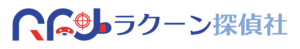 ラクーン探偵社